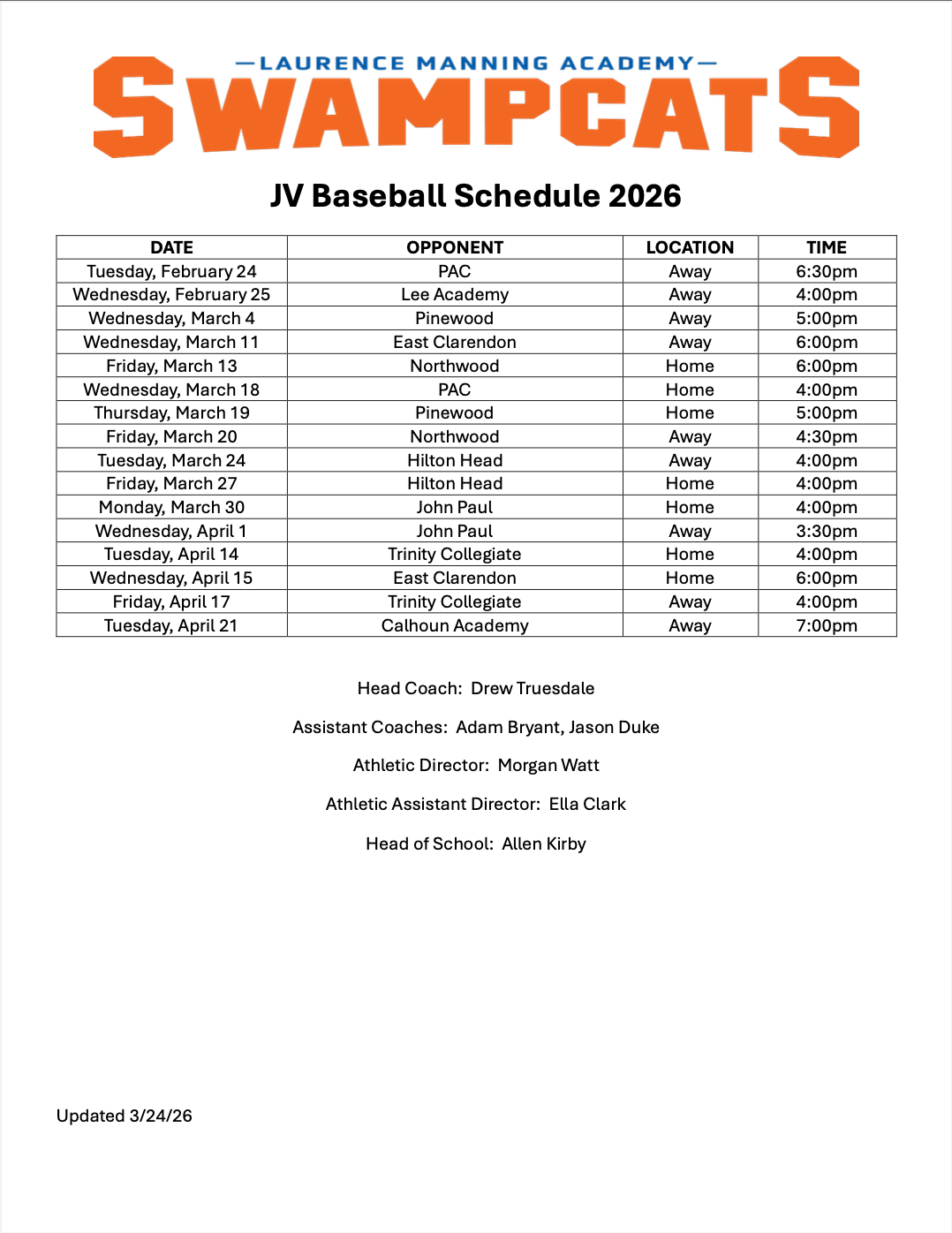 —LAURENCE MANNING ACADEMY—
SWAMPCATS

JV Baseball Schedule 2026

| DATE | OPPONENT | LOCATION | TIME |
|---|---|---|---|
| Tuesday, February 24 | PAC | Away | 6:30pm |
| Wednesday, February 25 | Lee Academy | Away | 4:00pm |
| Wednesday, March 4 | Pinewood | Away | 5:00pm |
| Wednesday, March 11 | East Clarendon | Away | 6:00pm |
| Friday, March 13 | Northwood | Home | 6:00pm |
| Wednesday, March 18 | PAC | Home | 4:00pm |
| Thursday, March 19 | Pinewood | Home | 5:00pm |
| Friday, March 20 | Northwood | Away | 4:30pm |
| Tuesday, March 24 | Hilton Head | Away | 4:00pm |
| Friday, March 27 | Hilton Head | Home | 4:00pm |
| Monday, March 30 | John Paul | Home | 4:00pm |
| Wednesday, April 1 | John Paul | Away | 3:30pm |
| Tuesday, April 14 | Trinity Collegiate | Home | 4:00pm |
| Wednesday, April 15 | East Clarendon | Home | 6:00pm |
| Friday, April 17 | Trinity Collegiate | Away | 4:00pm |
| Tuesday, April 21 | Calhoun Academy | Away | 7:00pm |

Head Coach: Drew Truesdale

Assistant Coaches: Adam Bryant, Jason Duke

Athletic Director: Morgan Watt

Athletic Assistant Director: Ella Clark

Head of School: Allen Kirby

Updated 3/24/26